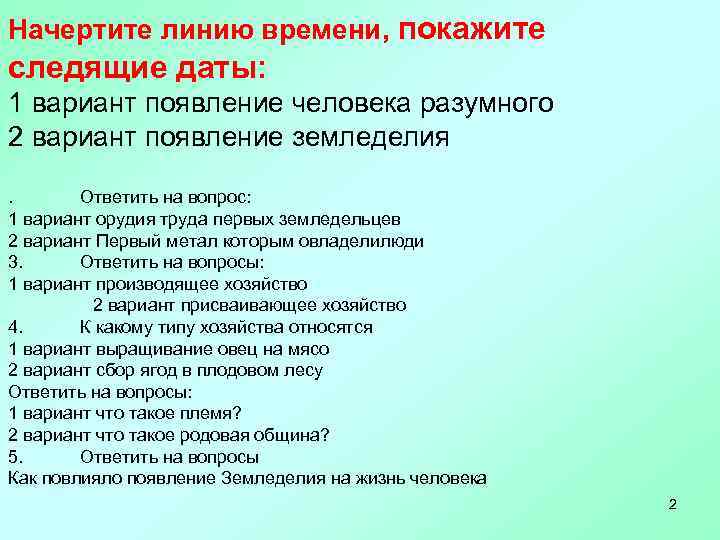 Начертите линию времени, покажите следящие даты:
1 вариант появление человека разумного
2 вариант появление земледелия

. Ответить на вопрос:
1 вариант орудия труда первых земледельцев
2 вариант Первый метал которым овладелилюди
3. Ответить на вопросы:
1 вариант производящее хозяйство
2 вариант присваивающее хозяйство
4. К какому типу хозяйства относятся
1 вариант выращивание овец на мясо
2 вариант сбор ягод в плодовом лесу
Ответить на вопросы:
1 вариант что такое племя?
2 вариант что такое родовая община?
5. Ответить на вопросы
Как повлияло появление Земледелия на жизнь человека

2